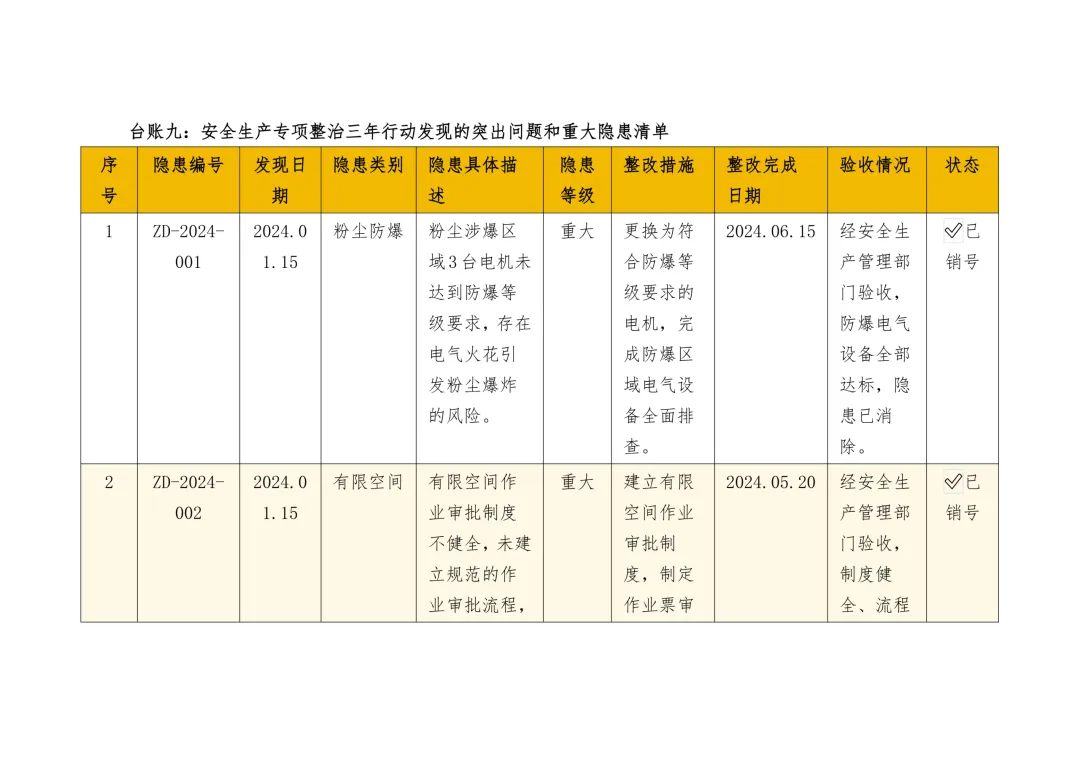 台账九：安全生产专项整治三年行动发现的突出问题和重大隐患清单

| 序号 | 隐患编号 | 发现日期 | 隐患类别 | 隐患具体描述 | 隐患等级 | 整改措施 | 整改完成日期 | 验收情况 | 状态 |
|---|---|---|---|---|---|---|---|---|---|
| 1 | ZD-2024-001 | 2024.01.15 | 粉尘防爆 | 粉尘涉爆区域3台电机未达到防爆等级要求，存在电气火花引发粉尘爆炸的风险。 | 重大 | 更换为符合防爆等级要求的电机，完成防爆区域电气设备全面排查。 | 2024.06.15 | 经安全生产管理部门验收，防爆电气设备全部达标，隐患已消除。 | ✅已销号 |
| 2 | ZD-2024-002 | 2024.01.15 | 有限空间 | 有限空间作业审批制度不健全，未建立规范的作业审批流程， | 重大 | 建立有限空间作业审批制度，制定作业票审 | 2024.05.20 | 经安全生产管理部门验收，制度健全、流程 | ✅已销号 |